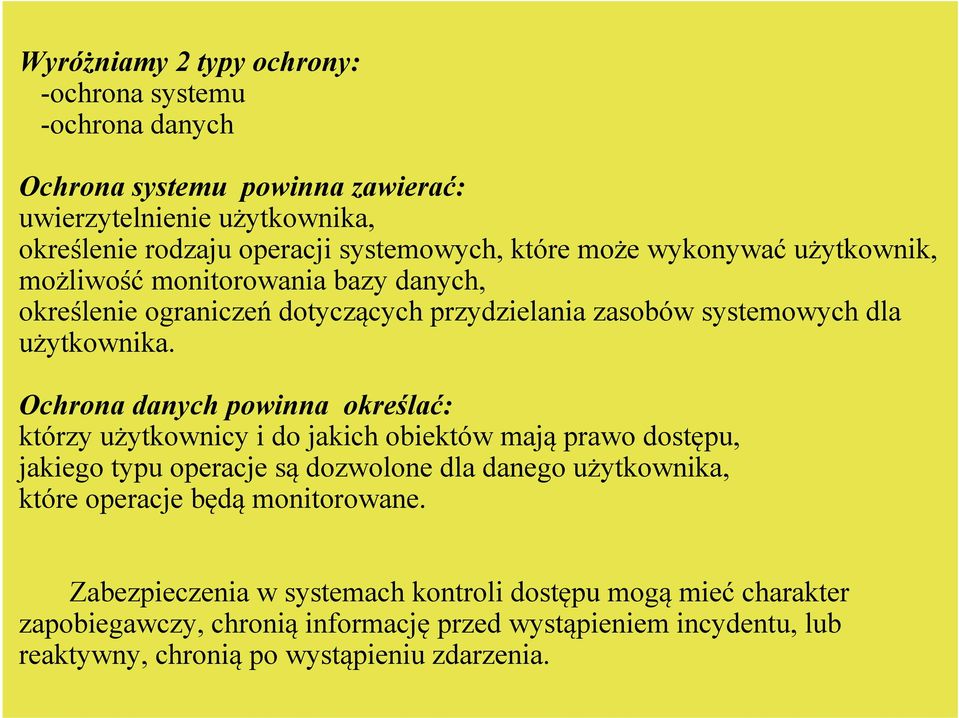 Wyróżniamy 2 typy ochrony:
-ochrona systemu
-ochrona danych

Ochrona systemu powinna zawierać:
uwierzytelnienie użytkownika,
określenie rodzaju operacji systemowych, które może wykonywać użytkownik,
możliwość monitorowania bazy danych,
określenie ograniczeń dotyczących przydzielania zasobów systemowych dla użytkownika.

Ochrona danych powinna określać:
którzy użytkownicy i do jakich obiektów mają prawo dostępu,
jakiego typu operacje są dozwolone dla danego użytkownika,
które operacje będą monitorowane.

Zabezpieczenia w systemach kontroli dostępu mogą mieć charakter zapobiegawczy, chronią informację przed wystąpieniem incydentu, lub reaktywny, chronią po wystąpieniu zdarzenia.